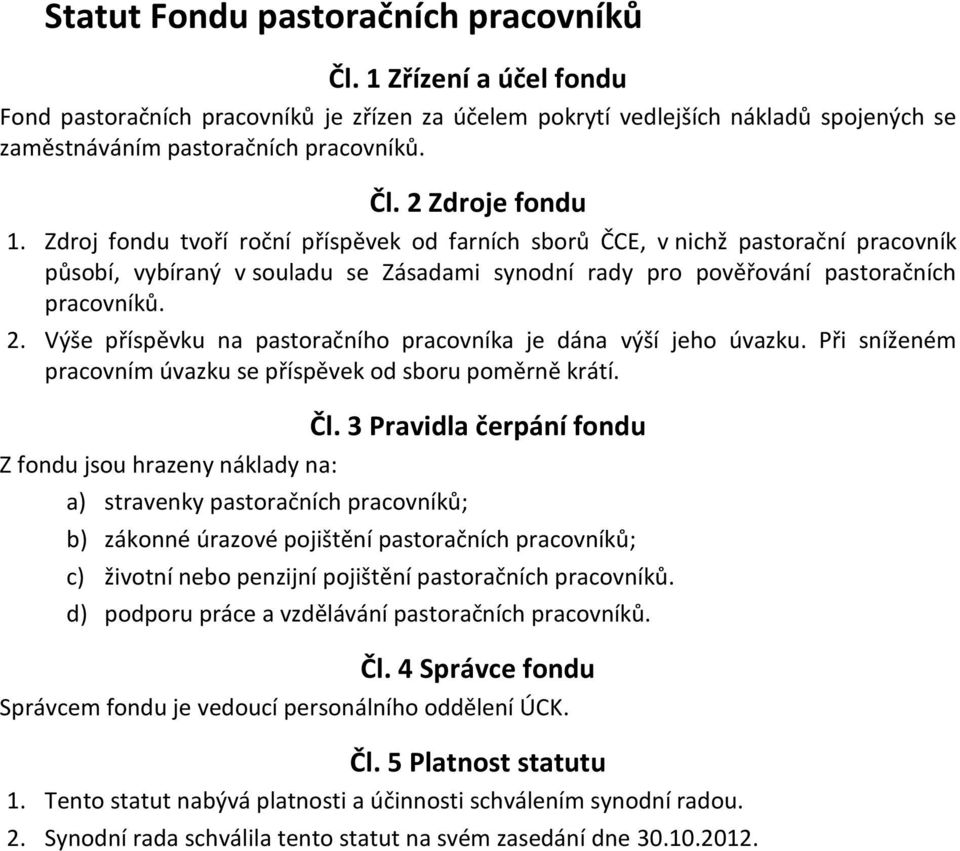 Statut Fondu pastoračních pracovníků

Čl. 1 Zřízení a účel fondu

Fond pastoračních pracovníků je zřízen za účelem pokrytí vedlejších nákladů spojených se zaměstnáváním pastoračních pracovníků.

Čl. 2 Zdroje fondu

1. Zdroj fondu tvoří roční příspěvek od farních sborů ČCE, v nichž pastorační pracovník působí, vybíraný v souladu se Zásadami synodní rady pro pověřování pastoračních pracovníků.
2. Výše příspěvku na pastoračního pracovníka je dána výší jeho úvazku. Při sníženém pracovním úvazku se příspěvek od sboru poměrně krátí.

Čl. 3 Pravidla čerpání fondu

Z fondu jsou hrazeny náklady na:

a) stravenky pastoračních pracovníků;
b) zákonné úrazové pojištění pastoračních pracovníků;
c) životní nebo penzijní pojištění pastoračních pracovníků.
d) podporu práce a vzdělávání pastoračních pracovníků.

Čl. 4 Správce fondu

Správcem fondu je vedoucí personálního oddělení ÚCK.

Čl. 5 Platnost statutu

1. Tento statut nabývá platnosti a účinnosti schválením synodní radou.
2. Synodní rada schválila tento statut na svém zasedání dne 30.10.2012.